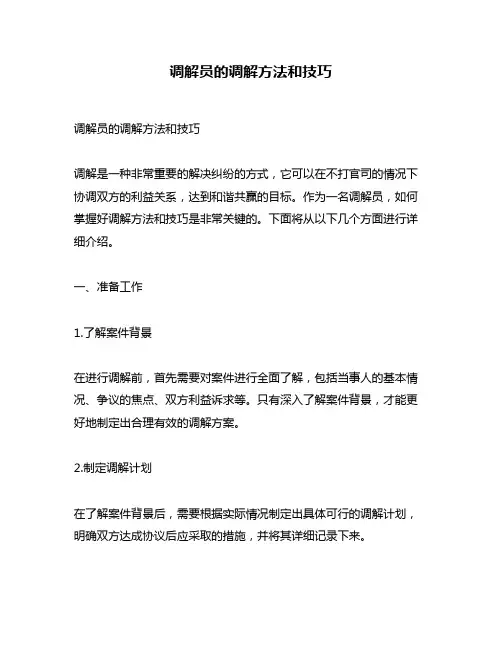 调解员的调解方法和技巧

调解员的调解方法和技巧

调解是一种非常重要的解决纠纷的方式，它可以在不打官司的情况下协调双方的利益关系，达到和谐共赢的目标。作为一名调解员，如何掌握好调解方法和技巧是非常关键的。下面将从以下几个方面进行详细介绍。

一、准备工作

1.了解案件背景

在进行调解前，首先需要对案件进行全面了解，包括当事人的基本情况、争议的焦点、双方利益诉求等。只有深入了解案件背景，才能更好地制定出合理有效的调解方案。

2.制定调解计划

在了解案件背景后，需要根据实际情况制定出具体可行的调解计划，明确双方达成协议后应采取的措施，并将其详细记录下来。